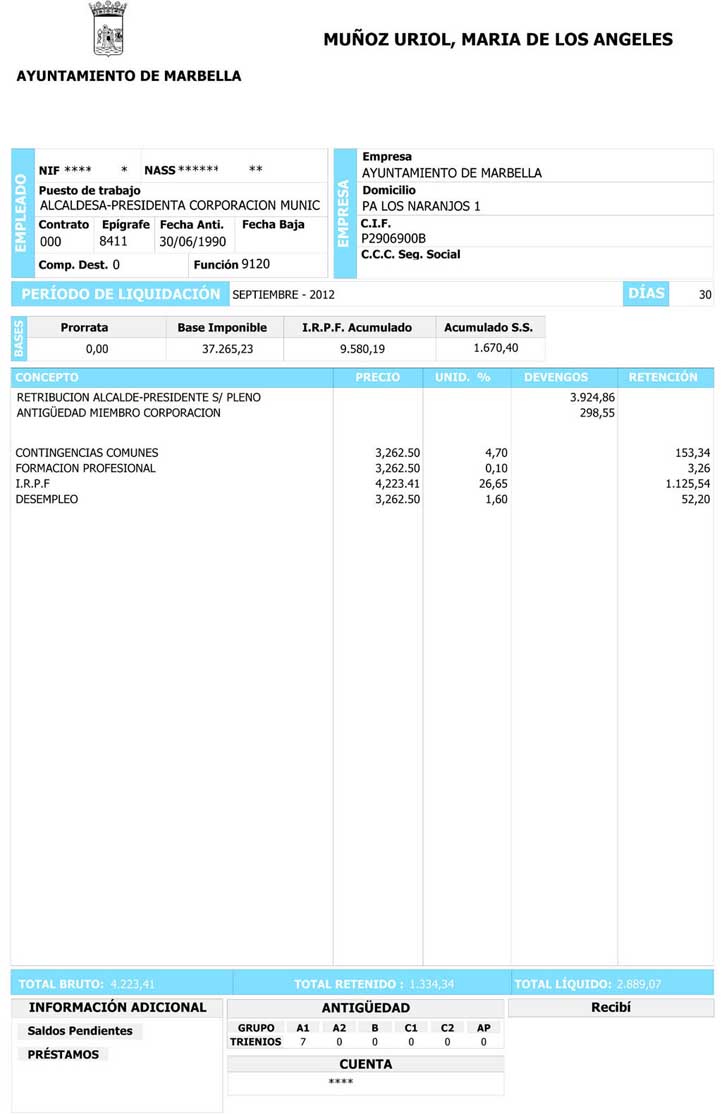 MUÑOZ URIOL, MARIA DE LOS ANGELES

AYUNTAMIENTO DE MARBELLA

EMPLEADO

NIF **** * NASS ****** **

Puesto de trabajo
ALCALDESA-PRESIDENTA CORPORACION MUNIC

| Contrato | Epígrafe | Fecha Anti. | Fecha Baja |
|---|---|---|---|
| 000 | 8411 | 30/06/1990 | |

Comp. Dest. 0 Función 9120

EMPRESA

Empresa
AYUNTAMIENTO DE MARBELLA
Domicilio
PA LOS NARANJOS 1
C.I.F.
P2906900B
C.C.C. Seg. Social

PERÍODO DE LIQUIDACIÓN SEPTIEMBRE - 2012 DÍAS 30

BASES

| Prorrata | Base Imponible | I.R.P.F. Acumulado | Acumulado S.S. |
|---|---|---|---|
| 0,00 | 37.265,23 | 9.580,19 | 1.670,40 |

| CONCEPTO | PRECIO | UNID. % | DEVENGOS | RETENCIÓN |
|---|---|---|---|---|
| RETRIBUCION ALCALDE-PRESIDENTE S/ PLENO | | | 3.924,86 | |
| ANTIGÜEDAD MIEMBRO CORPORACION | | | 298,55 | |
| CONTINGENCIAS COMUNES | 3,262.50 | 4,70 | | 153,34 |
| FORMACION PROFESIONAL | 3,262.50 | 0,10 | | 3,26 |
| I.R.P.F | 4,223.41 | 26,65 | | 1.125,54 |
| DESEMPLEO | 3,262.50 | 1,60 | | 52,20 |

TOTAL BRUTO: 4.223,41 TOTAL RETENIDO : 1.334,34 TOTAL LÍQUIDO: 2.889,07

INFORMACIÓN ADICIONAL
Saldos Pendientes
PRÉSTAMOS

ANTIGÜEDAD

| GRUPO | A1 | A2 | B | C1 | C2 | AP |
|---|---|---|---|---|---|---|
| TRIENIOS | 7 | 0 | 0 | 0 | 0 | 0 |

CUENTA
****

Recibí